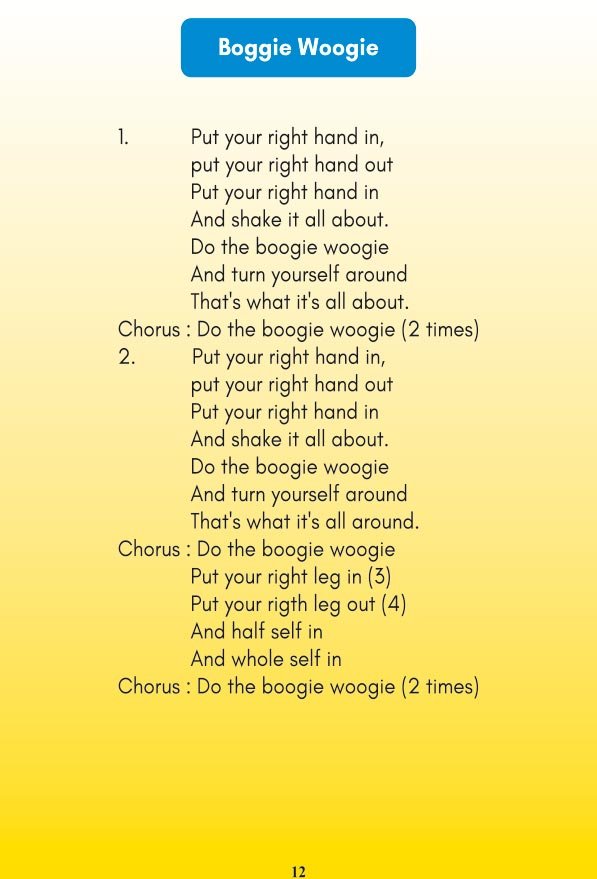 Boggie Woogie

1. Put your right hand in,
put your right hand out
Put your right hand in
And shake it all about.
Do the boogie woogie
And turn yourself around
That's what it's all about.
Chorus : Do the boogie woogie (2 times)
2. Put your right hand in,
put your right hand out
Put your right hand in
And shake it all about.
Do the boogie woogie
And turn yourself around
That's what it's all around.
Chorus : Do the boogie woogie
Put your right leg in (3)
Put your rigth leg out (4)
And half self in
And whole self in
Chorus : Do the boogie woogie (2 times)

12